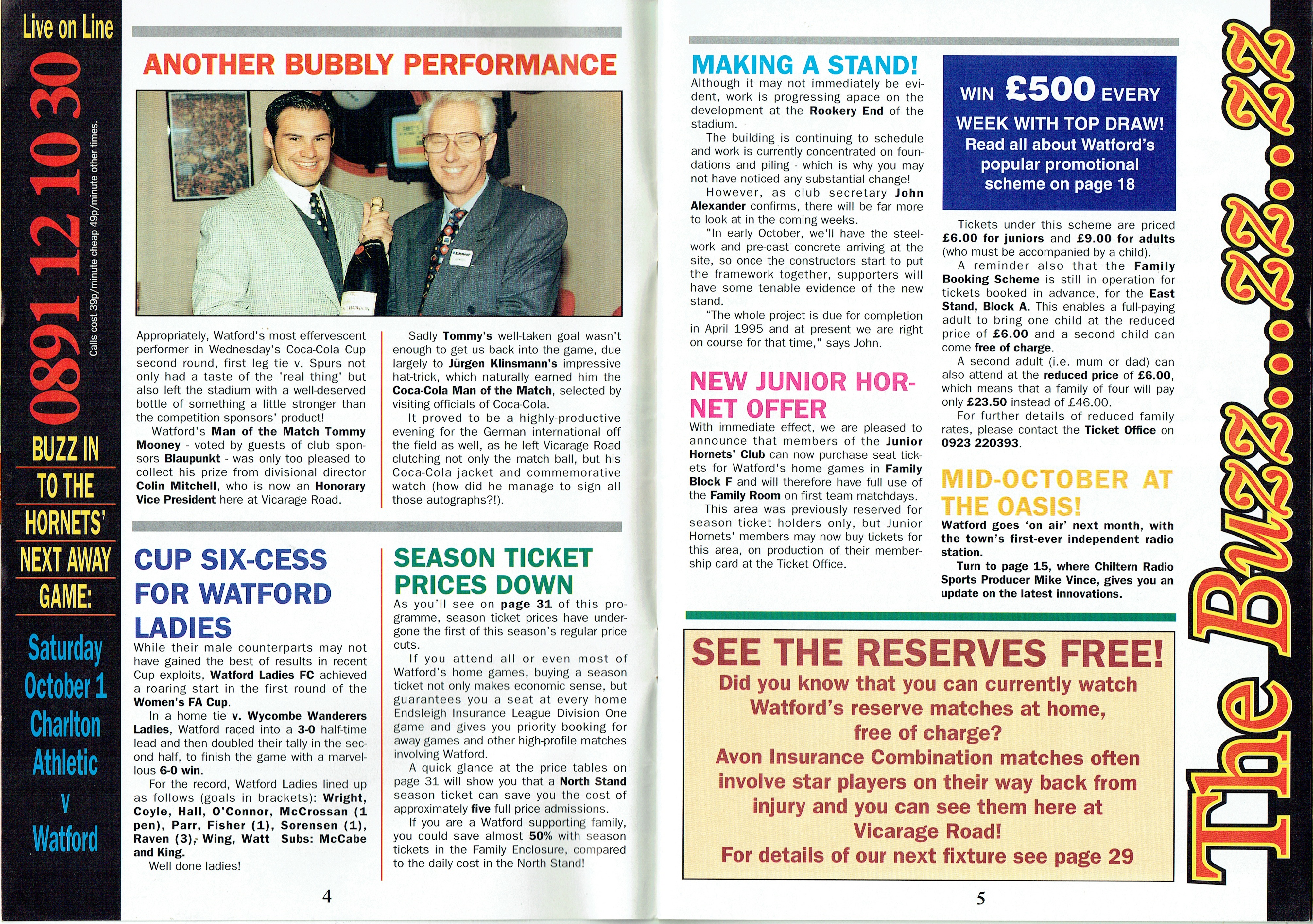 Live on Line

0891 12 10 30

Calls cost 39p/minute cheap 49p/minute other times.

BUZZ IN TO THE HORNETS' NEXT AWAY GAME:

Saturday October 1 Charlton Athletic v Watford

ANOTHER BUBBLY PERFORMANCE

Appropriately, Watford's most effervescent performer in Wednesday's Coca-Cola Cup second round, first leg tie v. Spurs not only had a taste of the 'real thing' but also left the stadium with a well-deserved bottle of something a little stronger than the competition sponsors' product!

Watford's Man of the Match Tommy Mooney - voted by guests of club sponsors Blaupunkt - was only too pleased to collect his prize from divisional director Colin Mitchell, who is now an Honorary Vice President here at Vicarage Road.

Sadly Tommy's well-taken goal wasn't enough to get us back into the game, due largely to Jürgen Klinsmann's impressive hat-trick, which naturally earned him the Coca-Cola Man of the Match, selected by visiting officials of Coca-Cola.

It proved to be a highly-productive evening for the German international off the field as well, as he left Vicarage Road clutching not only the match ball, but his Coca-Cola jacket and commemorative watch (how did he manage to sign all those autographs?!).

CUP SIX-CESS FOR WATFORD LADIES

While their male counterparts may not have gained the best of results in recent Cup exploits, Watford Ladies FC achieved a roaring start in the first round of the Women's FA Cup.

In a home tie v. Wycombe Wanderers Ladies, Watford raced into a 3-0 half-time lead and then doubled their tally in the second half, to finish the game with a marvellous 6-0 win.

For the record, Watford Ladies lined up as follows (goals in brackets): Wright, Coyle, Hall, O'Connor, McCrossan (1 pen), Parr, Fisher (1), Sorensen (1), Raven (3), Wing, Watt Subs: McCabe and King.

Well done ladies!

SEASON TICKET PRICES DOWN

As you'll see on page 31 of this programme, season ticket prices have undergone the first of this season's regular price cuts.

If you attend all or even most of Watford's home games, buying a season ticket not only makes economic sense, but guarantees you a seat at every home Endsleigh Insurance League Division One game and gives you priority booking for away games and other high-profile matches involving Watford.

A quick glance at the price tables on page 31 will show you that a North Stand season ticket can save you the cost of approximately five full price admissions.

If you are a Watford supporting family, you could save almost 50% with season tickets in the Family Enclosure, compared to the daily cost in the North Stand!

4

MAKING A STAND!

Although it may not immediately be evident, work is progressing apace on the development at the Rookery End of the stadium.

The building is continuing to schedule and work is currently concentrated on foundations and piling - which is why you may not have noticed any substantial change!

However, as club secretary John Alexander confirms, there will be far more to look at in the coming weeks.

"In early October, we'll have the steelwork and pre-cast concrete arriving at the site, so once the constructors start to put the framework together, supporters will have some tenable evidence of the new stand.

"The whole project is due for completion in April 1995 and at present we are right on course for that time," says John.

NEW JUNIOR HORNET OFFER

With immediate effect, we are pleased to announce that members of the Junior Hornets' Club can now purchase seat tickets for Watford's home games in Family Block F and will therefore have full use of the Family Room on first team matchdays.

This area was previously reserved for season ticket holders only, but Junior Hornets' members may now buy tickets for this area, on production of their membership card at the Ticket Office.

WIN £500 EVERY WEEK WITH TOP DRAW! Read all about Watford's popular promotional scheme on page 18

Tickets under this scheme are priced £6.00 for juniors and £9.00 for adults (who must be accompanied by a child).

A reminder also that the Family Booking Scheme is still in operation for tickets booked in advance, for the East Stand, Block A. This enables a full-paying adult to bring one child at the reduced price of £6.00 and a second child can come free of charge.

A second adult (i.e. mum or dad) can also attend at the reduced price of £6.00, which means that a family of four will pay only £23.50 instead of £46.00.

For further details of reduced family rates, please contact the Ticket Office on 0923 220393.

MID-OCTOBER AT THE OASIS!

Watford goes 'on air' next month, with the town's first-ever independent radio station.

Turn to page 15, where Chiltern Radio Sports Producer Mike Vince, gives you an update on the latest innovations.

SEE THE RESERVES FREE!

Did you know that you can currently watch Watford's reserve matches at home, free of charge?

Avon Insurance Combination matches often involve star players on their way back from injury and you can see them here at Vicarage Road!

For details of our next fixture see page 29

5

The Buzz..zz..zz